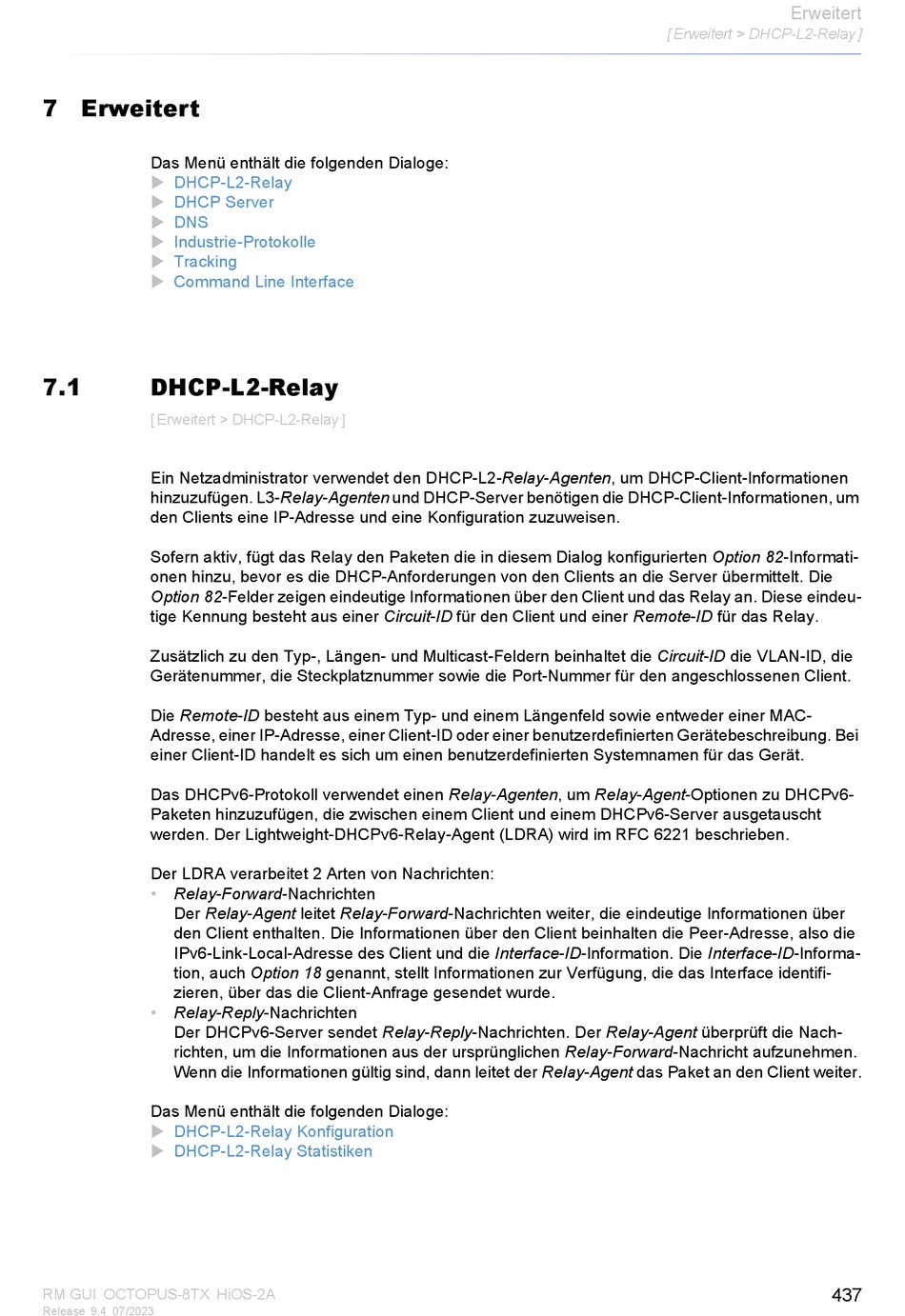 Erweitert
[ Erweitert > DHCP-L2-Relay ]

7 Erweitert

Das Menü enthält die folgenden Dialoge:
▶ DHCP-L2-Relay
▶ DHCP Server
▶ DNS
▶ Industrie-Protokolle
▶ Tracking
▶ Command Line Interface

7.1 DHCP-L2-Relay

[ Erweitert > DHCP-L2-Relay ]

Ein Netzadministrator verwendet den DHCP-L2-Relay-Agenten, um DHCP-Client-Informationen hinzuzufügen. L3-Relay-Agenten und DHCP-Server benötigen die DHCP-Client-Informationen, um den Clients eine IP-Adresse und eine Konfiguration zuzuweisen.

Sofern aktiv, fügt das Relay den Paketen die in diesem Dialog konfigurierten Option 82-Informationen hinzu, bevor es die DHCP-Anforderungen von den Clients an die Server übermittelt. Die Option 82-Felder zeigen eindeutige Informationen über den Client und das Relay an. Diese eindeutige Kennung besteht aus einer Circuit-ID für den Client und einer Remote-ID für das Relay.

Zusätzlich zu den Typ-, Längen- und Multicast-Feldern beinhaltet die Circuit-ID die VLAN-ID, die Gerätenummer, die Steckplatznummer sowie die Port-Nummer für den angeschlossenen Client.

Die Remote-ID besteht aus einem Typ- und einem Längenfeld sowie entweder einer MAC-Adresse, einer IP-Adresse, einer Client-ID oder einer benutzerdefinierten Gerätebeschreibung. Bei einer Client-ID handelt es sich um einen benutzerdefinierten Systemnamen für das Gerät.

Das DHCPv6-Protokoll verwendet einen Relay-Agenten, um Relay-Agent-Optionen zu DHCPv6-Paketen hinzuzufügen, die zwischen einem Client und einem DHCPv6-Server ausgetauscht werden. Der Lightweight-DHCPv6-Relay-Agent (LDRA) wird im RFC 6221 beschrieben.

Der LDRA verarbeitet 2 Arten von Nachrichten:
• Relay-Forward-Nachrichten
Der Relay-Agent leitet Relay-Forward-Nachrichten weiter, die eindeutige Informationen über den Client enthalten. Die Informationen über den Client beinhalten die Peer-Adresse, also die IPv6-Link-Local-Adresse des Client und die Interface-ID-Information. Die Interface-ID-Information, auch Option 18 genannt, stellt Informationen zur Verfügung, die das Interface identifizieren, über das die Client-Anfrage gesendet wurde.
• Relay-Reply-Nachrichten
Der DHCPv6-Server sendet Relay-Reply-Nachrichten. Der Relay-Agent überprüft die Nachrichten, um die Informationen aus der ursprünglichen Relay-Forward-Nachricht aufzunehmen. Wenn die Informationen gültig sind, dann leitet der Relay-Agent das Paket an den Client weiter.

Das Menü enthält die folgenden Dialoge:
▶ DHCP-L2-Relay Konfiguration
▶ DHCP-L2-Relay Statistiken

RM GUI OCTOPUS-8TX HiOS-2A
Release 9.4 07/2023
437